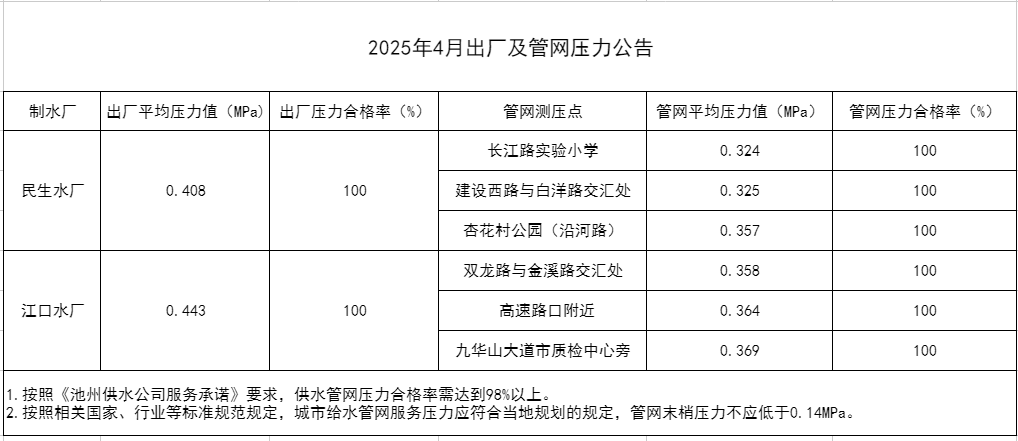 2025年4月出厂及管网压力公告

| 制水厂 | 出厂平均压力值（MPa） | 出厂压力合格率（%） | 管网测压点 | 管网平均压力值（MPa） | 管网压力合格率（%） |
|---|---|---|---|---|---|
| 民生水厂 | 0.408 | 100 | 长江路实验小学 | 0.324 | 100 |
| | | | 建设西路与白洋路交汇处 | 0.325 | 100 |
| | | | 杏花村公园（沿河路） | 0.357 | 100 |
| 江口水厂 | 0.443 | 100 | 双龙路与金溪路交汇处 | 0.358 | 100 |
| | | | 高速路口附近 | 0.364 | 100 |
| | | | 九华山大道市质检中心旁 | 0.369 | 100 |

1.按照《池州供水公司服务承诺》要求，供水管网压力合格率需达到98%以上。
2.按照相关国家、行业等标准规范规定，城市给水管网服务压力应符合当地规划的规定，管网末梢压力不应低于0.14MPa。